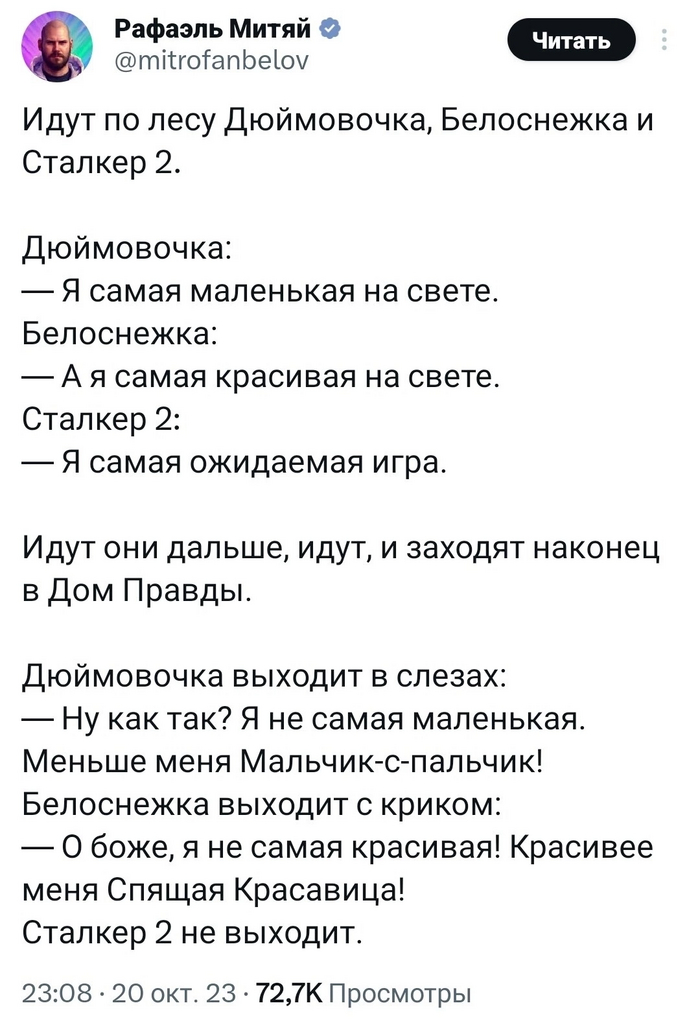 Рафаэль Митяй
@mitrofanbelov

Читать

Идут по лесу Дюймовочка, Белоснежка и Сталкер 2.

Дюймовочка:
— Я самая маленькая на свете.
Белоснежка:
— А я самая красивая на свете.
Сталкер 2:
— Я самая ожидаемая игра.

Идут они дальше, идут, и заходят наконец в Дом Правды.

Дюймовочка выходит в слезах:
— Ну как так? Я не самая маленькая. Меньше меня Мальчик-с-пальчик!
Белоснежка выходит с криком:
— О боже, я не самая красивая! Красивее меня Спящая Красавица!
Сталкер 2 не выходит.

23:08 · 20 окт. 23 · 72,7K Просмотры